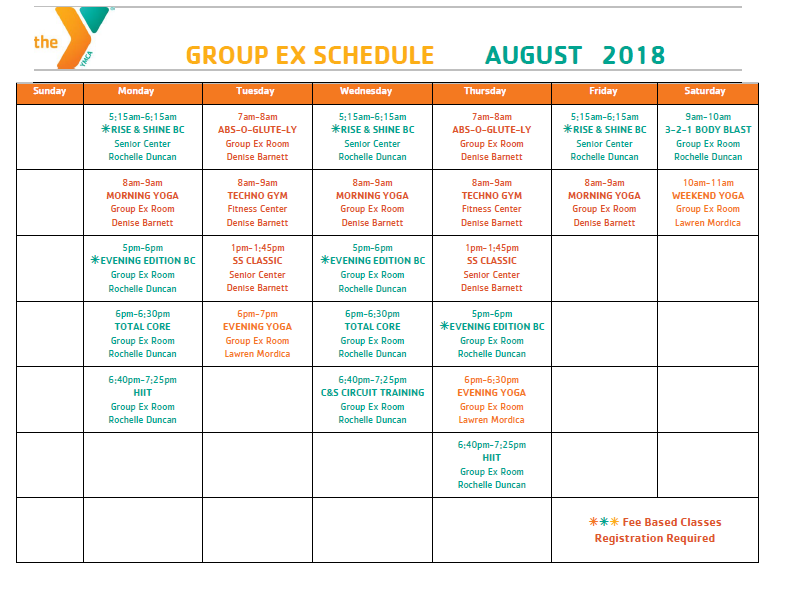 the YMCA

GROUP EX SCHEDULE AUGUST 2018

| Sunday | Monday | Tuesday | Wednesday | Thursday | Friday | Saturday |
|---|---|---|---|---|---|---|
| | 5:15am-6:15am ✳RISE & SHINE BC Senior Center Rochelle Duncan | 7am-8am ABS-O-GLUTE-LY Group Ex Room Denise Barnett | 5:15am-6:15am ✳RISE & SHINE BC Senior Center Rochelle Duncan | 7am-8am ABS-O-GLUTE-LY Group Ex Room Denise Barnett | 5:15am-6:15am ✳RISE & SHINE BC Senior Center Rochelle Duncan | 9am-10am 3-2-1 BODY BLAST Group Ex Room Rochelle Duncan |
| | 8am-9am MORNING YOGA Group Ex Room Denise Barnett | 8am-9am TECHNO GYM Fitness Center Denise Barnett | 8am-9am MORNING YOGA Group Ex Room Denise Barnett | 8am-9am TECHNO GYM Fitness Center Denise Barnett | 8am-9am MORNING YOGA Group Ex Room Denise Barnett | 10am-11am WEEKEND YOGA Group Ex Room Lawren Mordica |
| | 5pm-6pm ✳EVENING EDITION BC Group Ex Room Rochelle Duncan | 1pm-1:45pm SS CLASSIC Senior Center Denise Barnett | 5pm-6pm ✳EVENING EDITION BC Group Ex Room Rochelle Duncan | 1pm-1:45pm SS CLASSIC Senior Center Denise Barnett | | |
| | 6pm-6:30pm TOTAL CORE Group Ex Room Rochelle Duncan | 6pm-7pm EVENING YOGA Group Ex Room Lawren Mordica | 6pm-6:30pm TOTAL CORE Group Ex Room Rochelle Duncan | 5pm-6pm ✳EVENING EDITION BC Group Ex Room Rochelle Duncan | | |
| | 6:40pm-7:25pm HIIT Group Ex Room Rochelle Duncan | | 6:40pm-7:25pm C&S CIRCUIT TRAINING Group Ex Room Rochelle Duncan | 6pm-6:30pm EVENING YOGA Group Ex Room Lawren Mordica | | |
| | | | | 6:40pm-7:25pm HIIT Group Ex Room Rochelle Duncan | | |
| | | | | | ✳✳✳ Fee Based Classes Registration Required | |